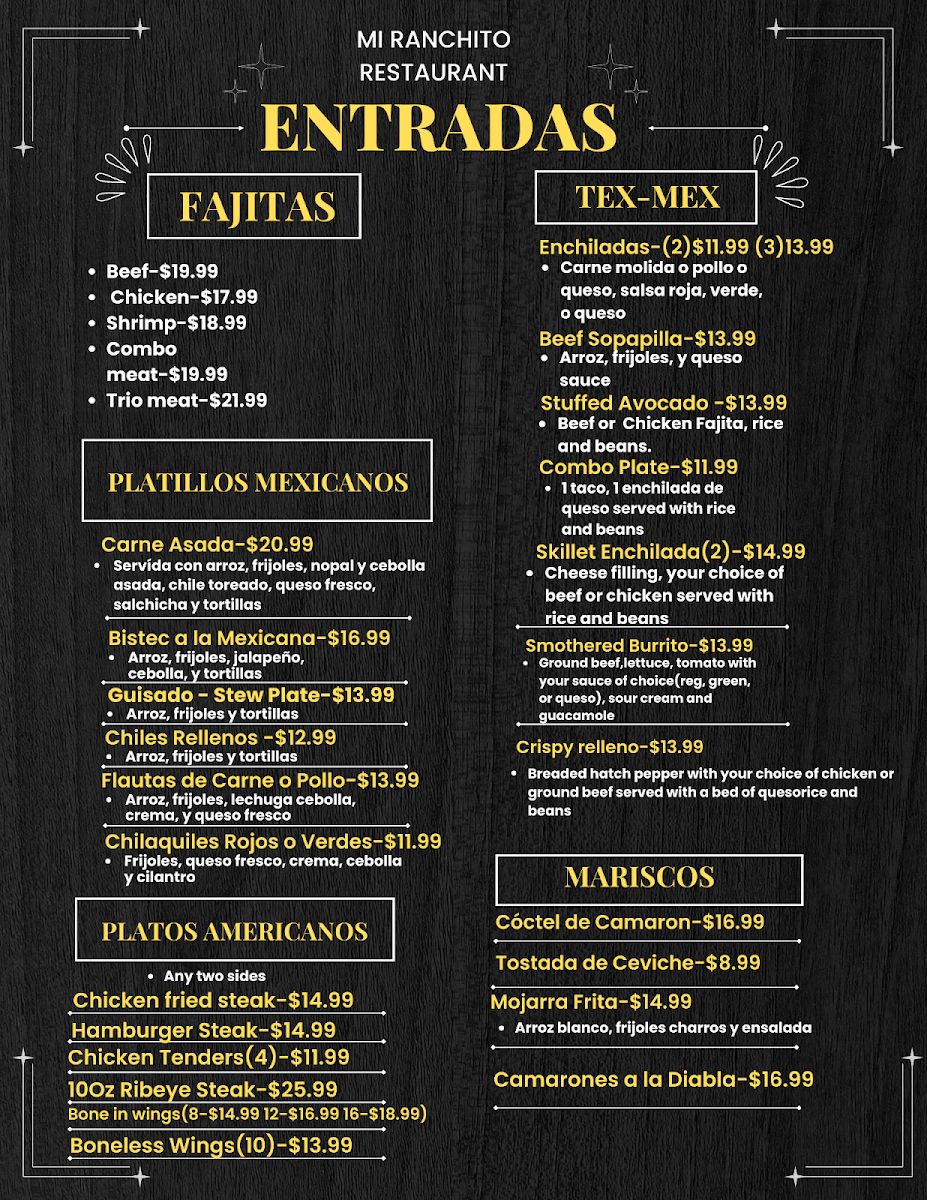 MI RANCHITO
RESTAURANT

ENTRADAS

FAJITAS

- Beef-$19.99
- Chicken-$17.99
- Shrimp-$18.99
- Combo meat-$19.99
- Trio meat-$21.99

PLATILLOS MEXICANOS

Carne Asada-$20.99
- Servída con arroz, frijoles, nopal y cebolla asada, chile toreado, queso fresco, salchicha y tortillas

Bistec a la Mexicana-$16.99
- Arroz, frijoles, jalapeño, cebolla, y tortillas

Guisado - Stew Plate-$13.99
- Arroz, frijoles y tortillas

Chiles Rellenos -$12.99
- Arroz, frijoles y tortillas

Flautas de Carne o Pollo-$13.99
- Arroz, frijoles, lechuga cebolla, crema, y queso fresco

Chilaquiles Rojos o Verdes-$11.99
- Frijoles, queso fresco, crema, cebolla y cilantro

PLATOS AMERICANOS

- Any two sides

Chicken fried steak-$14.99
Hamburger Steak-$14.99
Chicken Tenders(4)-$11.99
10Oz Ribeye Steak-$25.99
Bone in wings(8-$14.99 12-$16.99 16-$18.99)
Boneless Wings(10)-$13.99

TEX-MEX

Enchiladas-(2)$11.99 (3)13.99
- Carne molida o pollo o queso, salsa roja, verde, o queso

Beef Sopapilla-$13.99
- Arroz, frijoles, y queso sauce

Stuffed Avocado -$13.99
- Beef or Chicken Fajita, rice and beans.

Combo Plate-$11.99
- 1 taco, 1 enchilada de queso served with rice and beans

Skillet Enchilada(2)-$14.99
- Cheese filling, your choice of beef or chicken served with rice and beans

Smothered Burrito-$13.99
- Ground beef,lettuce, tomato with your sauce of choice(reg, green, or queso), sour cream and guacamole

Crispy relleno-$13.99
- Breaded hatch pepper with your choice of chicken or ground beef served with a bed of quesorice and beans

MARISCOS

Cóctel de Camaron-$16.99
Tostada de Ceviche-$8.99
Mojarra Frita-$14.99
- Arroz blanco, frijoles charros y ensalada

Camarones a la Diabla-$16.99